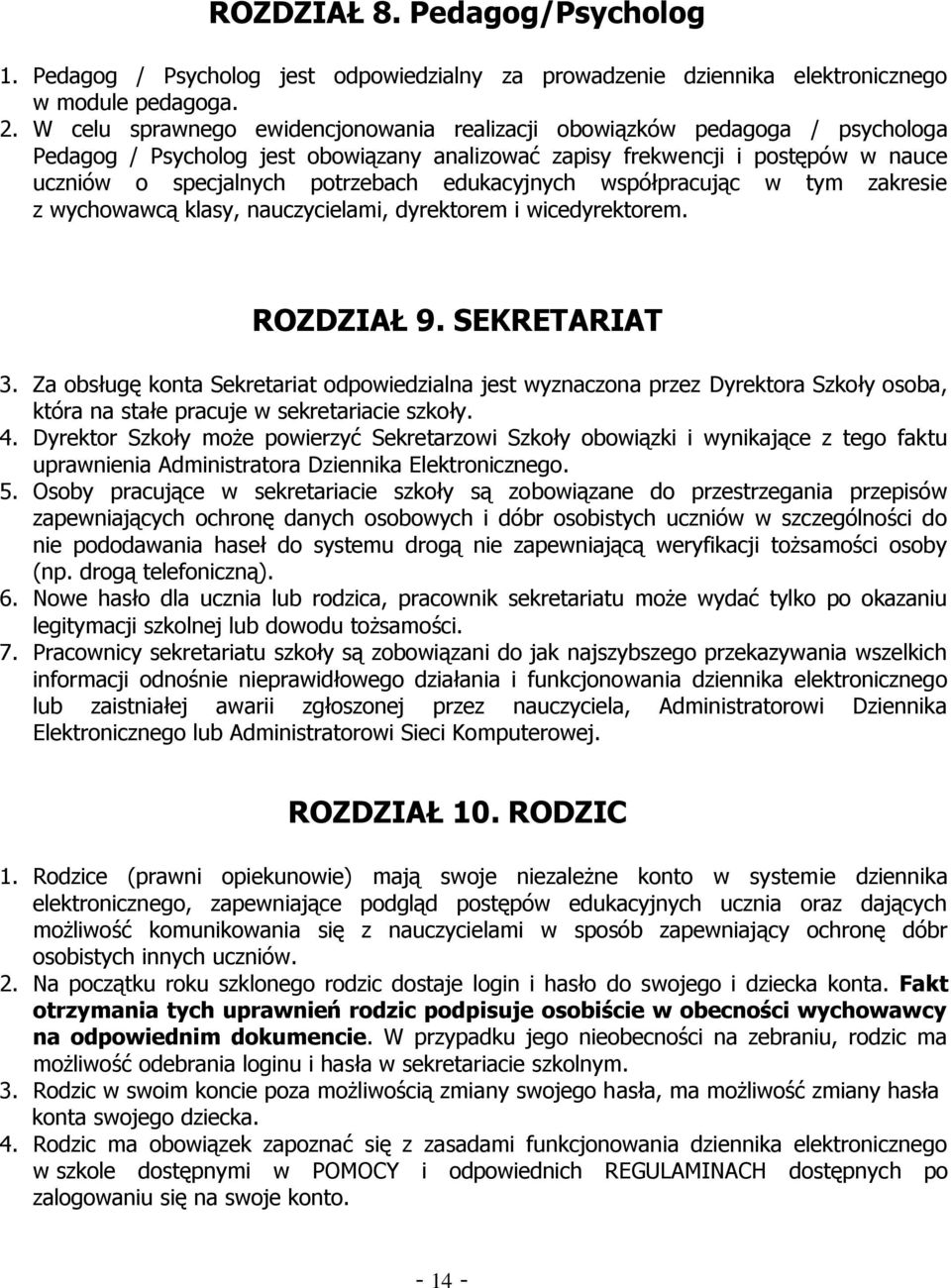 ROZDZIAŁ 8. Pedagog/Psycholog

1. Pedagog / Psycholog jest odpowiedzialny za prowadzenie dziennika elektronicznego w module pedagoga.
2. W celu sprawnego ewidencjonowania realizacji obowiązków pedagoga / psychologa Pedagog / Psycholog jest obowiązany analizować zapisy frekwencji i postępów w nauce uczniów o specjalnych potrzebach edukacyjnych współpracując w tym zakresie z wychowawcą klasy, nauczycielami, dyrektorem i wicedyrektorem.

ROZDZIAŁ 9. SEKRETARIAT

3. Za obsługę konta Sekretariat odpowiedzialna jest wyznaczona przez Dyrektora Szkoły osoba, która na stałe pracuje w sekretariacie szkoły.
4. Dyrektor Szkoły może powierzyć Sekretarzowi Szkoły obowiązki i wynikające z tego faktu uprawnienia Administratora Dziennika Elektronicznego.
5. Osoby pracujące w sekretariacie szkoły są zobowiązane do przestrzegania przepisów zapewniających ochronę danych osobowych i dóbr osobistych uczniów w szczególności do nie pododawania haseł do systemu drogą nie zapewniającą weryfikacji tożsamości osoby (np. drogą telefoniczną).
6. Nowe hasło dla ucznia lub rodzica, pracownik sekretariatu może wydać tylko po okazaniu legitymacji szkolnej lub dowodu tożsamości.
7. Pracownicy sekretariatu szkoły są zobowiązani do jak najszybszego przekazywania wszelkich informacji odnośnie nieprawidłowego działania i funkcjonowania dziennika elektronicznego lub zaistniałej awarii zgłoszonej przez nauczyciela, Administratorowi Dziennika Elektronicznego lub Administratorowi Sieci Komputerowej.

ROZDZIAŁ 10. RODZIC

1. Rodzice (prawni opiekunowie) mają swoje niezależne konto w systemie dziennika elektronicznego, zapewniające podgląd postępów edukacyjnych ucznia oraz dających możliwość komunikowania się z nauczycielami w sposób zapewniający ochronę dóbr osobistych innych uczniów.
2. Na początku roku szklonego rodzic dostaje login i hasło do swojego i dziecka konta. Fakt otrzymania tych uprawnień rodzic podpisuje osobiście w obecności wychowawcy na odpowiednim dokumencie. W przypadku jego nieobecności na zebraniu, rodzic ma możliwość odebrania loginu i hasła w sekretariacie szkolnym.
3. Rodzic w swoim koncie poza możliwością zmiany swojego hasła, ma możliwość zmiany hasła konta swojego dziecka.
4. Rodzic ma obowiązek zapoznać się z zasadami funkcjonowania dziennika elektronicznego w szkole dostępnymi w POMOCY i odpowiednich REGULAMINACH dostępnych po zalogowaniu się na swoje konto.

- 14 -